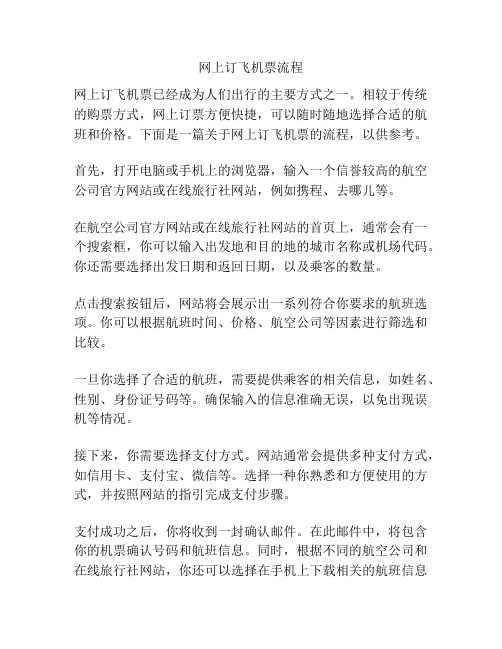 网上订飞机票流程

网上订飞机票已经成为人们出行的主要方式之一。相较于传统的购票方式，网上订票方便快捷，可以随时随地选择合适的航班和价格。下面是一篇关于网上订飞机票的流程，以供参考。

首先，打开电脑或手机上的浏览器，输入一个信誉较高的航空公司官方网站或在线旅行社网站，例如携程、去哪儿等。

在航空公司官方网站或在线旅行社网站的首页上，通常会有一个搜索框，你可以输入出发地和目的地的城市名称或机场代码。你还需要选择出发日期和返回日期，以及乘客的数量。

点击搜索按钮后，网站将会展示出一系列符合你要求的航班选项。你可以根据航班时间、价格、航空公司等因素进行筛选和比较。

一旦你选择了合适的航班，需要提供乘客的相关信息，如姓名、性别、身份证号码等。确保输入的信息准确无误，以免出现误机等情况。

接下来，你需要选择支付方式。网站通常会提供多种支付方式，如信用卡、支付宝、微信等。选择一种你熟悉和方便使用的方式，并按照网站的指引完成支付步骤。

支付成功之后，你将收到一封确认邮件。在此邮件中，将包含你的机票确认号码和航班信息。同时，根据不同的航空公司和在线旅行社网站，你还可以选择在手机上下载相关的航班信息